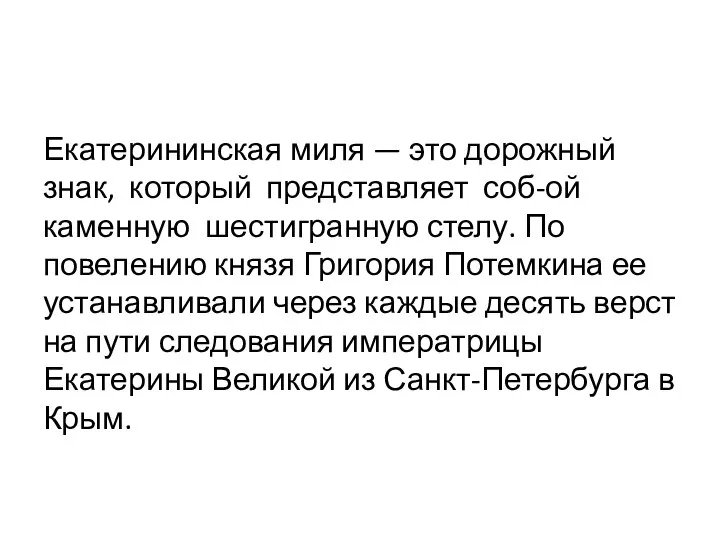 Екатерининская миля — это дорожный знак, который представляет соб-ой каменную шестигранную стелу. По повелению князя Григория Потемкина ее устанавливали через каждые десять верст на пути следования императрицы Екатерины Великой из Санкт-Петербурга в Крым.